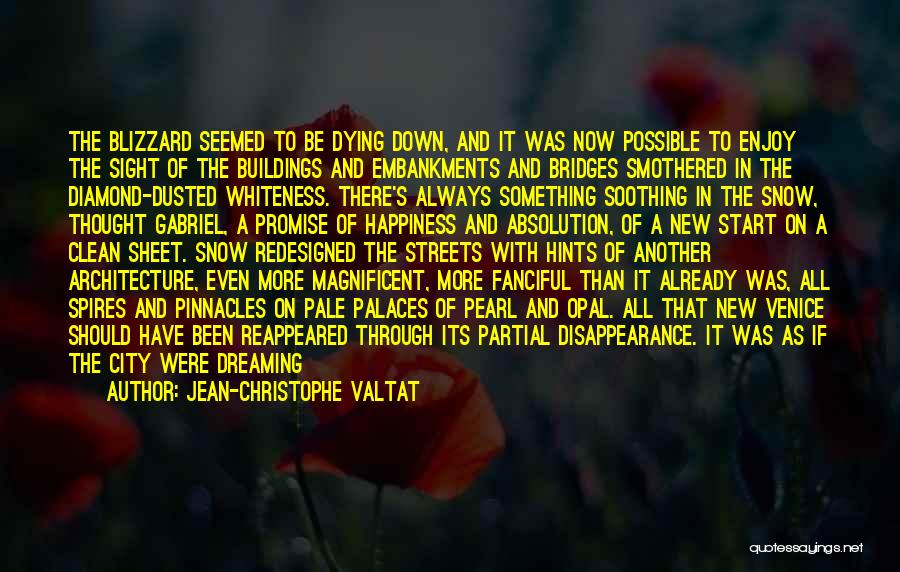 THE BLIZZARD SEEMED TO BE DYING DOWN, AND IT WAS NOW POSSIBLE TO ENJOY THE SIGHT OF THE BUILDINGS AND EMBANKMENTS AND BRIDGES SMOTHERED IN THE DIAMOND-DUSTED WHITENESS. THERE'S ALWAYS SOMETHING SOOTHING IN THE SNOW, THOUGHT GABRIEL, A PROMISE OF HAPPINESS AND ABSOLUTION, OF A NEW START ON A CLEAN SHEET. SNOW REDESIGNED THE STREETS WITH HINTS OF ANOTHER ARCHITECTURE, EVEN MORE MAGNIFICENT, MORE FANCIFUL THAN IT ALREADY WAS, ALL SPIRES AND PINNACLES ON PALE PALACES OF PEARL AND OPAL. ALL THAT NEW VENICE SHOULD HAVE BEEN REAPPEARED THROUGH ITS PARTIAL DISAPPEARANCE. IT WAS AS IF THE CITY WERE DREAMING

AUTHOR: JEAN-CHRISTOPHE VALTAT

quotessayings.net